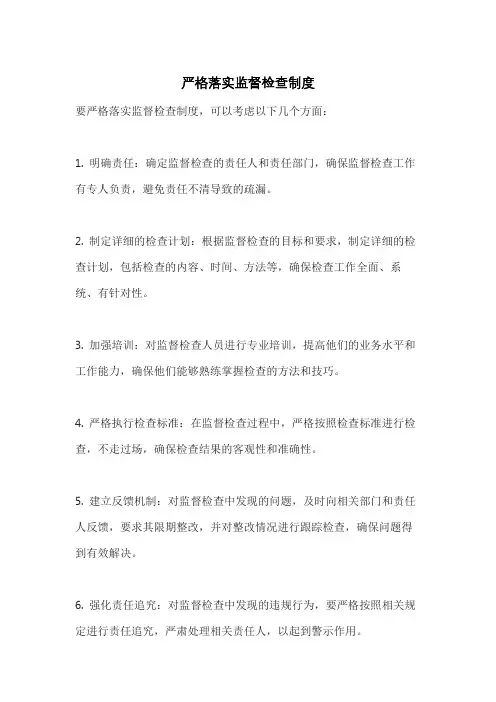 严格落实监督检查制度

要严格落实监督检查制度，可以考虑以下几个方面：

1. 明确责任：确定监督检查的责任人和责任部门，确保监督检查工作有专人负责，避免责任不清导致的疏漏。

2. 制定详细的检查计划：根据监督检查的目标和要求，制定详细的检查计划，包括检查的内容、时间、方法等，确保检查工作全面、系统、有针对性。

3. 加强培训：对监督检查人员进行专业培训，提高他们的业务水平和工作能力，确保他们能够熟练掌握检查的方法和技巧。

4. 严格执行检查标准：在监督检查过程中，严格按照检查标准进行检查，不走过场，确保检查结果的客观性和准确性。

5. 建立反馈机制：对监督检查中发现的问题，及时向相关部门和责任人反馈，要求其限期整改，并对整改情况进行跟踪检查，确保问题得到有效解决。

6. 强化责任追究：对监督检查中发现的违规行为，要严格按照相关规定进行责任追究，严肃处理相关责任人，以起到警示作用。